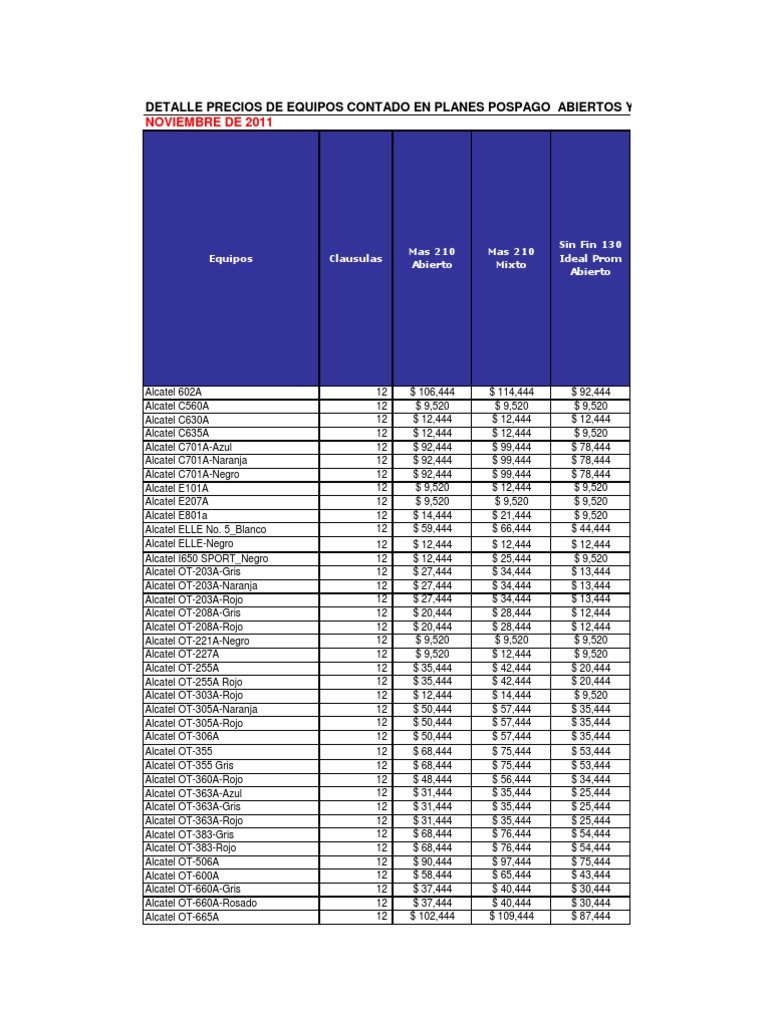 DETALLE PRECIOS DE EQUIPOS CONTADO EN PLANES POSPAGO ABIERTOS Y
NOVIEMBRE DE 2011

| Equipos | Clausulas | Mas 210 Abierto | Mas 210 Mixto | Sin Fin 130 Ideal Prom Abierto |
|---|---|---|---|---|
| Alcatel 602A | 12 | $ 106,444 | $ 114,444 | $ 92,444 |
| Alcatel C560A | 12 | $ 9,520 | $ 9,520 | $ 9,520 |
| Alcatel C630A | 12 | $ 12,444 | $ 12,444 | $ 12,444 |
| Alcatel C635A | 12 | $ 12,444 | $ 12,444 | $ 9,520 |
| Alcatel C701A-Azul | 12 | $ 92,444 | $ 99,444 | $ 78,444 |
| Alcatel C701A-Naranja | 12 | $ 92,444 | $ 99,444 | $ 78,444 |
| Alcatel C701A-Negro | 12 | $ 92,444 | $ 99,444 | $ 78,444 |
| Alcatel E101A | 12 | $ 9,520 | $ 12,444 | $ 9,520 |
| Alcatel E207A | 12 | $ 9,520 | $ 9,520 | $ 9,520 |
| Alcatel E801a | 12 | $ 14,444 | $ 21,444 | $ 9,520 |
| Alcatel ELLE No. 5_Blanco | 12 | $ 59,444 | $ 66,444 | $ 44,444 |
| Alcatel ELLE-Negro | 12 | $ 12,444 | $ 12,444 | $ 12,444 |
| Alcatel I650 SPORT_Negro | 12 | $ 12,444 | $ 25,444 | $ 9,520 |
| Alcatel OT-203A-Gris | 12 | $ 27,444 | $ 34,444 | $ 13,444 |
| Alcatel OT-203A-Naranja | 12 | $ 27,444 | $ 34,444 | $ 13,444 |
| Alcatel OT-203A-Rojo | 12 | $ 27,444 | $ 34,444 | $ 13,444 |
| Alcatel OT-208A-Gris | 12 | $ 20,444 | $ 28,444 | $ 12,444 |
| Alcatel OT-208A-Rojo | 12 | $ 20,444 | $ 28,444 | $ 12,444 |
| Alcatel OT-221A-Negro | 12 | $ 9,520 | $ 9,520 | $ 9,520 |
| Alcatel OT-227A | 12 | $ 9,520 | $ 12,444 | $ 9,520 |
| Alcatel OT-255A | 12 | $ 35,444 | $ 42,444 | $ 20,444 |
| Alcatel OT-255A Rojo | 12 | $ 35,444 | $ 42,444 | $ 20,444 |
| Alcatel OT-303A-Rojo | 12 | $ 12,444 | $ 14,444 | $ 9,520 |
| Alcatel OT-305A-Naranja | 12 | $ 50,444 | $ 57,444 | $ 35,444 |
| Alcatel OT-305A-Rojo | 12 | $ 50,444 | $ 57,444 | $ 35,444 |
| Alcatel OT-306A | 12 | $ 50,444 | $ 57,444 | $ 35,444 |
| Alcatel OT-355 | 12 | $ 68,444 | $ 75,444 | $ 53,444 |
| Alcatel OT-355 Gris | 12 | $ 68,444 | $ 75,444 | $ 53,444 |
| Alcatel OT-360A-Rojo | 12 | $ 48,444 | $ 56,444 | $ 34,444 |
| Alcatel OT-363A-Azul | 12 | $ 31,444 | $ 35,444 | $ 25,444 |
| Alcatel OT-363A-Gris | 12 | $ 31,444 | $ 35,444 | $ 25,444 |
| Alcatel OT-363A-Rojo | 12 | $ 31,444 | $ 35,444 | $ 25,444 |
| Alcatel OT-383-Gris | 12 | $ 68,444 | $ 76,444 | $ 54,444 |
| Alcatel OT-383-Rojo | 12 | $ 68,444 | $ 76,444 | $ 54,444 |
| Alcatel OT-506A | 12 | $ 90,444 | $ 97,444 | $ 75,444 |
| Alcatel OT-600A | 12 | $ 58,444 | $ 65,444 | $ 43,444 |
| Alcatel OT-660A-Gris | 12 | $ 37,444 | $ 40,444 | $ 30,444 |
| Alcatel OT-660A-Rosado | 12 | $ 37,444 | $ 40,444 | $ 30,444 |
| Alcatel OT-665A | 12 | $ 102,444 | $ 109,444 | $ 87,444 |